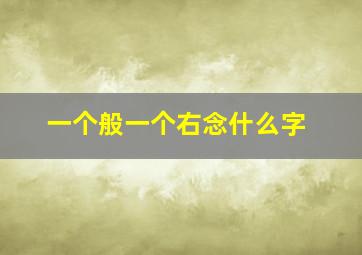 一个般一个右念什么字